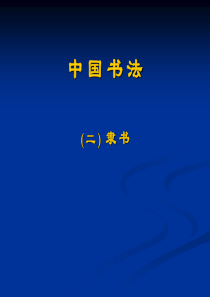 中国书法

(二) 隶书